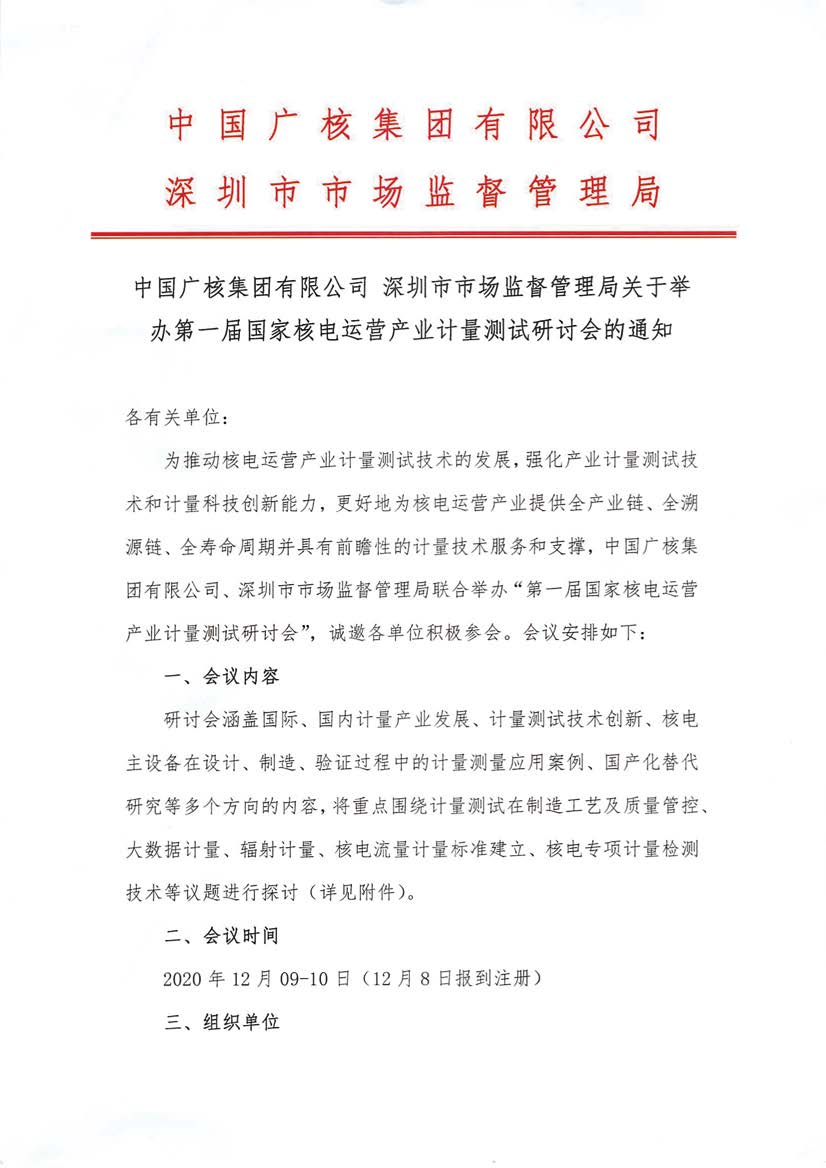 中国广核集团有限公司
深圳市市场监督管理局

中国广核集团有限公司 深圳市市场监督管理局关于举办第一届国家核电运营产业计量测试研讨会的通知

各有关单位：

为推动核电运营产业计量测试技术的发展，强化产业计量测试技术和计量科技创新能力，更好地为核电运营产业提供全产业链、全溯源链、全寿命周期并具有前瞻性的计量技术服务和支撑，中国广核集团有限公司、深圳市市场监督管理局联合举办“第一届国家核电运营产业计量测试研讨会”，诚邀各单位积极参会。会议安排如下：

一、会议内容

研讨会涵盖国际、国内计量产业发展、计量测试技术创新、核电主设备在设计、制造、验证过程中的计量测量应用案例、国产化替代研究等多个方向的内容，将重点围绕计量测试在制造工艺及质量管控、大数据计量、辐射计量、核电流量计量标准建立、核电专项计量检测技术等议题进行探讨（详见附件）。

二、会议时间

2020 年 12 月 09-10 日（12 月 8 日报到注册）

三、组织单位